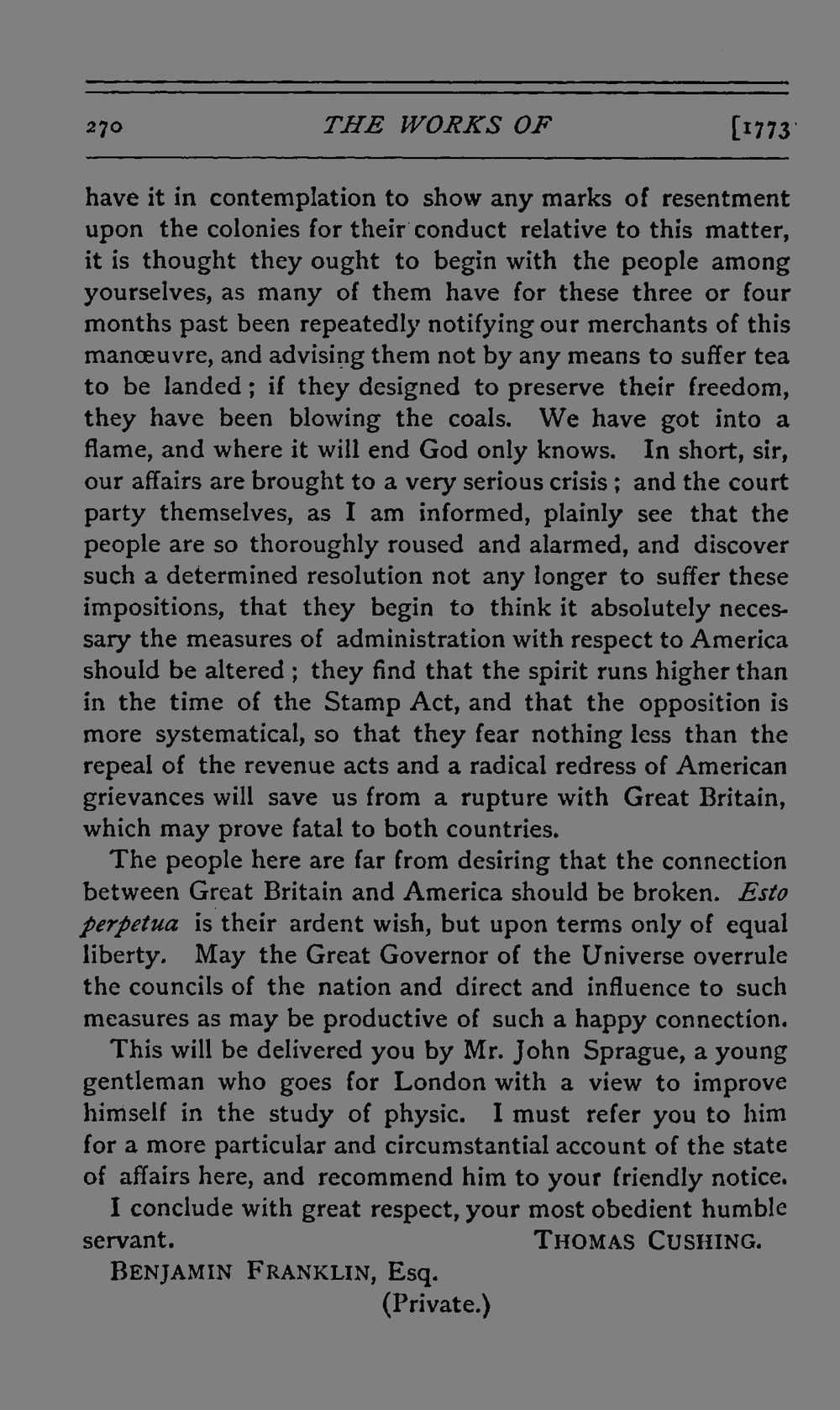 270 THE WORKS OF [1773

have it in contemplation to show any marks of resentment upon the colonies for their conduct relative to this matter, it is thought they ought to begin with the people among yourselves, as many of them have for these three or four months past been repeatedly notifying our merchants of this manœuvre, and advising them not by any means to suffer tea to be landed; if they designed to preserve their freedom, they have been blowing the coals. We have got into a flame, and where it will end God only knows. In short, sir, our affairs are brought to a very serious crisis; and the court party themselves, as I am informed, plainly see that the people are so thoroughly roused and alarmed, and discover such a determined resolution not any longer to suffer these impositions, that they begin to think it absolutely necessary the measures of administration with respect to America should be altered; they find that the spirit runs higher than in the time of the Stamp Act, and that the opposition is more systematical, so that they fear nothing less than the repeal of the revenue acts and a radical redress of American grievances will save us from a rupture with Great Britain, which may prove fatal to both countries.

The people here are far from desiring that the connection between Great Britain and America should be broken. Esto perpetua is their ardent wish, but upon terms only of equal liberty. May the Great Governor of the Universe overrule the councils of the nation and direct and influence to such measures as may be productive of such a happy connection.

This will be delivered you by Mr. John Sprague, a young gentleman who goes for London with a view to improve himself in the study of physic. I must refer you to him for a more particular and circumstantial account of the state of affairs here, and recommend him to your friendly notice.

I conclude with great respect, your most obedient humble servant. THOMAS CUSHING.

BENJAMIN FRANKLIN, Esq.

(Private.)